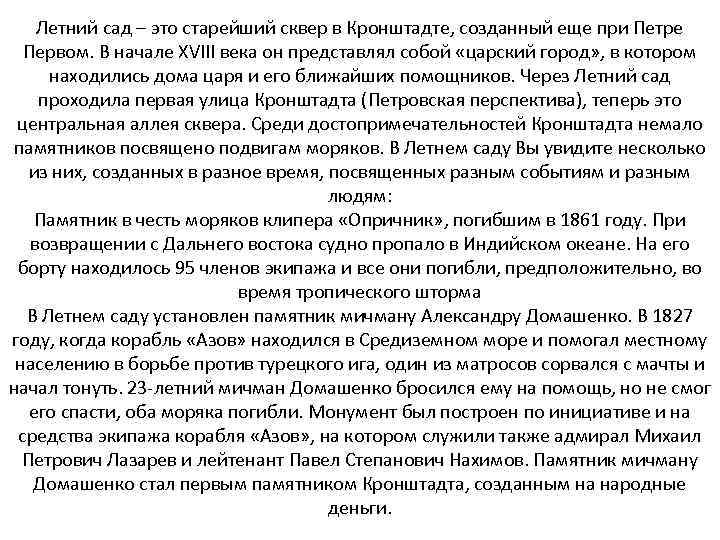 Летний сад – это старейший сквер в Кронштадте, созданный еще при Петре Первом. В начале XVIII века он представлял собой «царский город», в котором находились дома царя и его ближайших помощников. Через Летний сад проходила первая улица Кронштадта (Петровская перспектива), теперь это центральная аллея сквера. Среди достопримечательностей Кронштадта немало памятников посвящено подвигам моряков. В Летнем саду Вы увидите несколько из них, созданных в разное время, посвященных разным событиям и разным людям:
Памятник в честь моряков клипера «Опричник», погибшим в 1861 году. При возвращении с Дальнего востока судно пропало в Индийском океане. На его борту находилось 95 членов экипажа и все они попибли, предположительно, во время тропического шторма
В Летнем саду установлен памятник мичману Александру Домашенко. В 1827 году, когда корабль «Азов» находился в Средиземном море и помогал местному населению в борьбе против турецкого ига, один из матросов сорвался с мачты и начал тонуть. 23-летний мичман Домашенко бросился ему на помощь, но не смог его спасти, оба моряка погибли. Монумент был построен по инициативе и на средства экипажа корабля «Азов», на котором служили также адмирал Михаил Петрович Лазарев и лейтенант Павел Степанович Нахимов. Памятник мичману Домашенко стал первым памятником Кронштадта, созданным на народные деньги.